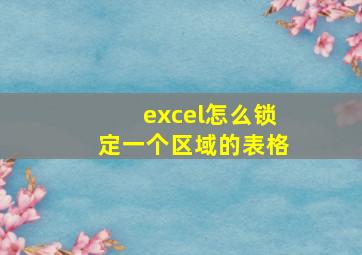 excel怎么锁定一个区域的表格